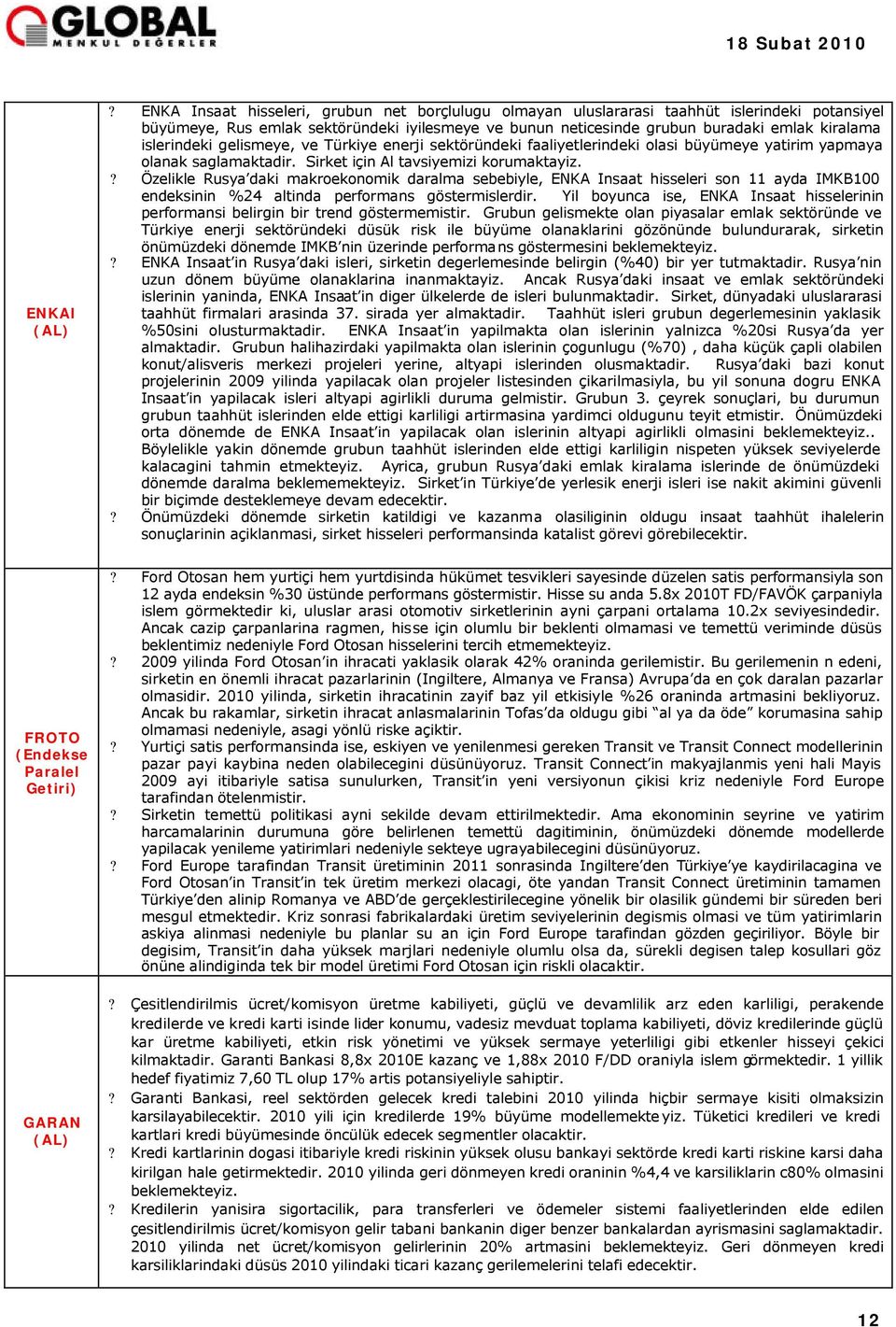 GLOBAL MENKUL DEĞERLER

18 Subat 2010

| | |
|---|---|
| ENKAI (AL) | ? ENKA Insaat hisseleri, grubun net borçlulugu olmayan uluslararasi taahhüt islerindeki potansiyel büyümeye, Rus emlak sektöründeki iyilesmeye ve bunun neticesinde grubun buradaki emlak kiralama islerindeki gelismeye, ve Türkiye enerji sektöründeki faaliyetlerindeki olasi büyümeye yatirim yapmaya olanak saglamaktadir. Sirket için Al tavsiyemizi korumaktayiz. ? Özelikle Rusya'daki makroekonomik daralma sebebiyle, ENKA Insaat hisseleri son 11 ayda IMKB100 endeksinin %24 altinda performans göstermislerdir. Yil boyunca ise, ENKA Insaat hisselerinin performansi belirgin bir trend göstermemistir. Grubun gelismekte olan piyasalar emlak sektöründe ve Türkiye enerji sektöründeki düsük risk ile büyüme olanaklarini gözönünde bulundurarak, sirketin önümüzdeki dönemde IMKB'nin üzerinde performans göstermesini beklemekteyiz. ? ENKA Insaat'in Rusya'daki isleri, sirketin degerlemesinde belirgin (%40) bir yer tutmaktadir. Rusya'nin uzun dönem büyüme olanaklarina inanmaktayiz. Ancak Rusya'daki insaat ve emlak sektöründeki islerinin yaninda, ENKA Insaat'in diger ülkelerde de isleri bulunmaktadir. Sirket, dünyadaki uluslararasi taahhüt firmalari arasinda 37. sirada yer almaktadir. Taahhüt isleri grubun degerlemesinin yaklasik %50sini olusturmaktadir. ENKA Insaat'in yapilmakta olan islerinin yalnizca %20si Rusya'da yer almaktadir. Grubun halihazirdaki yapilmakta olan islerinin çogunlugu (%70) , daha küçük çapli olabilen konut/alisveris merkezi projeleri yerine, altyapi islerinden olusmaktadir. Rusya'daki bazi konut projelerinin 2009 yilinda yapilacak olan projeler listesinden çikarilmasiyla, bu yil sonuna dogru ENKA Insaat'in yapilacak isleri altyapi agirlikli duruma gelmistir. Grubun 3. çeyrek sonuçlari, bu durumun grubun taahhüt islerinden elde ettigi karliligi artirmasina yardimci oldugunu teyit etmistir. Önümüzdeki orta dönemde de ENKA Insaat'in yapilacak olan islerinin altyapi agirlikli olmasini beklemekteyiz.. Böylelikle yakin dönemde grubun taahhüt islerinden elde ettigi karliligin nispeten yüksek seviyelerde kalacagini tahmin etmekteyiz. Ayrica, grubun Rusya'daki emlak kiralama islerinde de önümüzdeki dönemde daralma beklememekteyiz. Sirket'in Türkiye'de yerlesik enerji isleri ise nakit akimini güvenli bir biçimde desteklemeye devam edecektir. ? Önümüzdeki dönemde sirketin katildigi ve kazanma olasiliginin oldugu insaat taahhüt ihalelerin sonuçlarinin açiklanmasi, sirket hisseleri performansinda katalist görevi görebilecektir. |
| FROTO (Endekse Paralel Getiri) | ? Ford Otosan hem yurtiçi hem yurtdisinda hükümet tesvikleri sayesinde düzelen satis performansiyla son 12 ayda endeksin %30 üstünde performans göstermistir. Hisse su anda 5.8x 2010T FD/FAVÖK çarpaniyla islem görmektedir ki, uluslar arasi otomotiv sirketlerinin ayni çarpani ortalama 10.2x seviyesindedir. Ancak cazip çarpanlarina ragmen, hisse için olumlu bir beklenti olmamasi ve temettü veriminde düsüs beklentimiz nedeniyle Ford Otosan hisselerini tercih etmemekteyiz. ? 2009 yilinda Ford Otosan'in ihracati yaklasik olarak 42% oraninda gerilemistir. Bu gerilemenin n edeni, sirketin en önemli ihracat pazarlarinin (Ingiltere, Almanya ve Fransa) Avrupa'da en çok daralan pazarlar olmasidir. 2010 yilinda, sirketin ihracatinin zayif baz yil etkisiyle %26 oraninda artmasini bekliyoruz. Ancak bu rakamlar, sirketin ihracat anlasmalarinin Tofas'da oldugu gibi "al ya da öde" korumasina sahip olmamasi nedeniyle, asagi yönlü riske açiktir. ? Yurtiçi satis performansinda ise, eskiyen ve yenilenmesi gereken Transit ve Transit Connect modellerinin pazar payi kaybina neden olabilecegini düsünüyoruz. Transit Connect'in makyajlanmis yeni hali Mayis 2009 ayi itibariyle satisa sunulurken, Transit'in yeni versiyonun çikisi kriz nedeniyle Ford Europe tarafindan ötelenmistir. ? Sirketin temettü politikasi ayni sekilde devam ettirilmektedir. Ama ekonominin seyrine ve yatirim harcamalarinin durumuna göre belirlenen temettü dagitiminin, önümüzdeki dönemde modellerde yapilacak yenileme yatirimlari nedeniyle sekteye ugrayabilecegini düsünüyoruz. ? Ford Europe tarafindan Transit üretiminin 2011 sonrasinda Ingiltere'den Türkiye'ye kaydirilacagina ve Ford Otosan'in Transit'in tek üretim merkezi olacagi, öte yandan Transit Connect üretiminin tamamen Türkiye'den alinip Romanya ve ABD'de gerçeklestirilecegine yönelik bir olasilik gündemi bir süreden beri mesgul etmektedir. Kriz sonrasi fabrikalardaki üretim seviyelerinin degismis olmasi ve tüm yatirimlarin askiya alinmasi nedeniyle bu planlar su an için Ford Europe tarafindan gözden geçiriliyor. Böyle bir degisim, Transit'in daha yüksek marjlari nedeniyle olumlu olsa da, sürekli degisen talep kosullari göz önüne alindiginda tek bir model üretimi Ford Otosan için riskli olacaktir. |
| GARAN (AL) | ? Çesitlendirilmis ücret/komisyon üretme kabiliyeti, güçlü ve devamlilik arz eden karliligi, perakende kredilerde ve kredi karti isinde lider konumu, vadesiz mevduat toplama kabiliyeti, döviz kredilerinde güçlü kar üretme kabiliyeti, etkin risk yönetimi ve yüksek sermaye yeterliligi gibi etkenler hisseyi çekici kilmaktadir. Garanti Bankasi 8,8x 2010E kazanç ve 1,88x 2010 F/DD oraniyla islem görmektedir. 1 yillik hedef fiyatimiz 7,60 TL olup 17% artis potansiyeliyle sahiptir. ? Garanti Bankasi, reel sektörden gelecek kredi talebini 2010 yilinda hiçbir sermaye kisiti olmaksizin karsilayabilecektir. 2010 yili için kredilerde 19% büyüme modellemekteyiz. Tüketici kredileri ve kredi kartlari kredi büyümesinde öncülük edecek segmentler olacaktir. ? Kredi kartlarinin dogasi itibariyle kredi riskinin yüksek olusu bankayi sektörde kredi karti riskine karsi daha kirilgan hale getirmektedir. 2010 yilinda geri dönmeyen kredi oraninin %4,4 ve karsiliklarin c80% olmasini beklemekteyiz. ? Kredilerin yanisira sigortacilik, para transferleri ve ödemeler sistemi faaliyetlerinden elde edilen çesitlendirilmis ücret/komisyon gelir tabani bankanin diger benzer bankalardan ayrismasini saglamaktadir. 2010 yilinda net ücret/komisyon gelirlerinin 20% artmasini beklemekteyiz. Geri dönmeyen kredi karsiliklarindaki düsüs 2010 yilindaki ticari kazanç gerilemelerini telafi edecektir. |

12